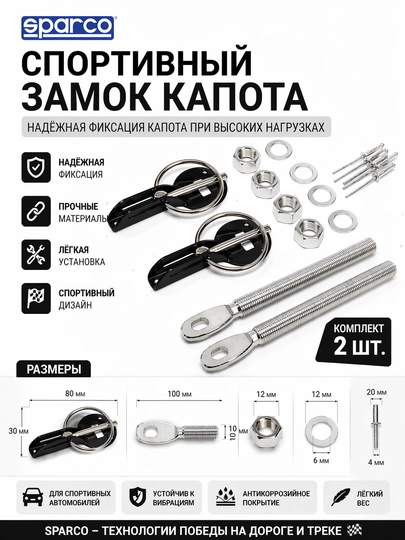 sparco

СПОРТИВНЫЙ ЗАМОК КАПОТА

НАДЁЖНАЯ ФИКСАЦИЯ КАПОТА ПРИ ВЫСОКИХ НАГРУЗКАХ

НАДЁЖНАЯ ФИКСАЦИЯ

ПРОЧНЫЕ МАТЕРИАЛЫ

ЛЁГКАЯ УСТАНОВКА

СПОРТИВНЫЙ ДИЗАЙН

КОМПЛЕКТ 2 ШТ.

РАЗМЕРЫ

80 мм

30 мм

100 мм

10 мм

12 мм

12 мм

6 мм

20 мм

4 мм

ДЛЯ СПОРТИВНЫХ АВТОМОБИЛЕЙ

УСТОЙЧИВ К ВИБРАЦИЯМ

АНТИКОРРОЗИЙНОЕ ПОКРЫТИЕ

ЛЁГКИЙ ВЕС

SPARCO – ТЕХНОЛОГИИ ПОБЕДЫ НА ДОРОГЕ И ТРЕКЕ